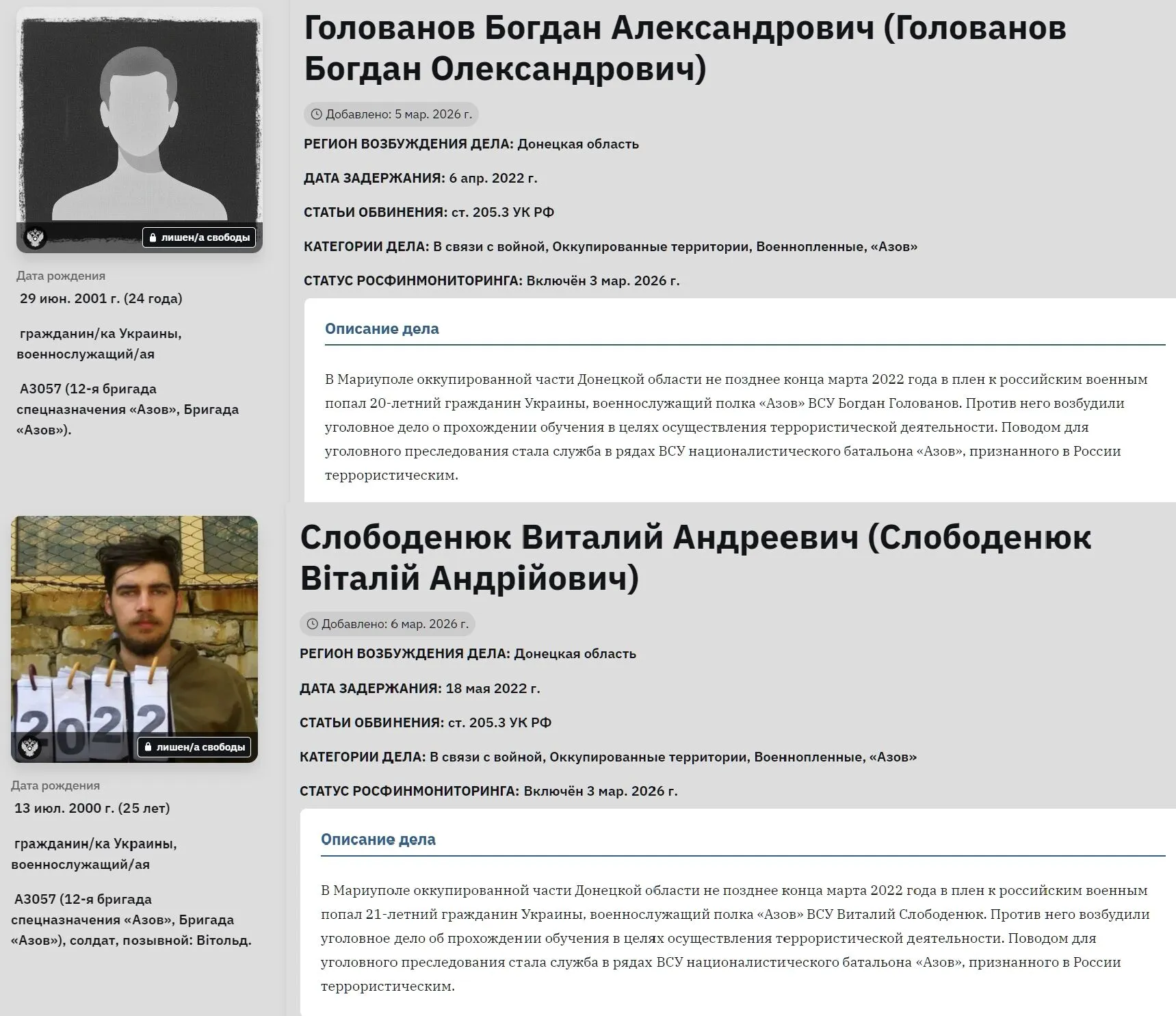 лишен/а свободы

Дата рождения

29 июн. 2001 г. (24 года)

гражданин/ка Украины, военнослужащий/ая

А3057 (12-я бригада спецназначения «Азов», Бригада «Азов»).

Голованов Богдан Александрович (Голованов Богдан Олександрович)

Добавлено: 5 мар. 2026 г.

РЕГИОН ВОЗБУЖДЕНИЯ ДЕЛА: Донецкая область

ДАТА ЗАДЕРЖАНИЯ: 6 апр. 2022 г.

СТАТЬИ ОБВИНЕНИЯ: ст. 205.3 УК РФ

КАТЕГОРИИ ДЕЛА: В связи с войной, Оккупированные территории, Военнопленные, «Азов»

СТАТУС РОСФИНМОНИТОРИНГА: Включён 3 мар. 2026 г.

Описание дела

В Мариуполе оккупированной части Донецкой области не позднее конца марта 2022 года в плен к российским военным попал 20-летний гражданин Украины, военнослужащий полка «Азов» ВСУ Богдан Голованов. Против него возбудили уголовное дело о прохождении обучения в целях осуществления террористической деятельности. Поводом для уголовного преследования стала служба в рядах ВСУ националистического батальона «Азов», признанного в России террористическим.

2022

лишен/а свободы

Дата рождения

13 июл. 2000 г. (25 лет)

гражданин/ка Украины, военнослужащий/ая

А3057 (12-я бригада спецназначения «Азов», Бригада «Азов»), солдат, позывной: Вітольд.

Слободенюк Виталий Андреевич (Слободенюк Віталій Андрійович)

Добавлено: 6 мар. 2026 г.

РЕГИОН ВОЗБУЖДЕНИЯ ДЕЛА: Донецкая область

ДАТА ЗАДЕРЖАНИЯ: 18 мая 2022 г.

СТАТЬИ ОБВИНЕНИЯ: ст. 205.3 УК РФ

КАТЕГОРИИ ДЕЛА: В связи с войной, Оккупированные территории, Военнопленные, «Азов»

СТАТУС РОСФИНМОНИТОРИНГА: Включён 3 мар. 2026 г.

Описание дела

В Мариуполе оккупированной части Донецкой области не позднее конца марта 2022 года в плен к российским военным попал 21-летний гражданин Украины, военнослужащий полка «Азов» ВСУ Виталий Слободенюк. Против него возбудили уголовное дело об прохождении обучения в целях осуществления террористической деятельности. Поводом для уголовного преследования стала служба в рядах ВСУ националистического батальона «Азов», признанного в России террористическим.